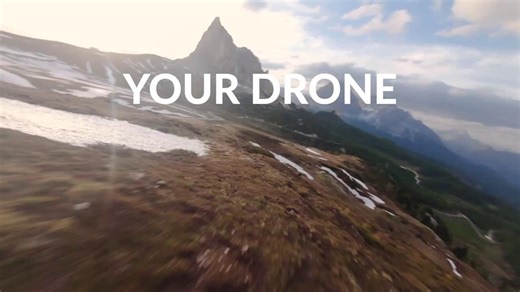 YOUR DRONE